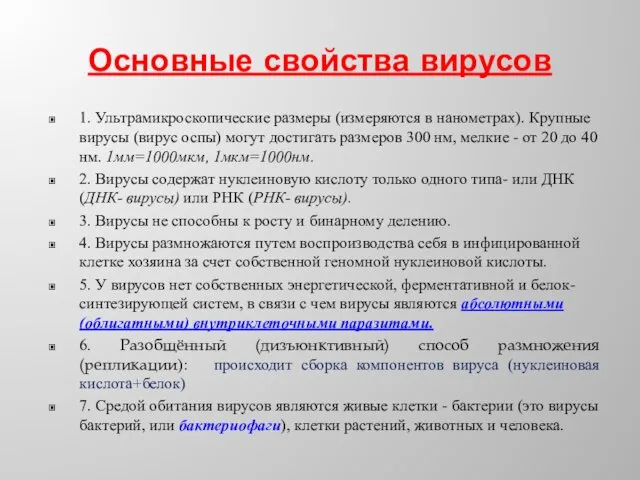 Основные свойства вирусов

1. Ультрамикроскопические размеры (измеряются в нанометрах). Крупные вирусы (вирус оспы) могут достигать размеров 300 нм, мелкие - от 20 до 40 нм. 1мм=1000мкм, 1мкм=1000нм.

2. Вирусы содержат нуклеиновую кислоту только одного типа- или ДНК (ДНК- вирусы) или РНК (РНК- вирусы).

3. Вирусы не способны к росту и бинарному делению.

4. Вирусы размножаются путем воспроизводства себя в инфицированной клетке хозяина за счет собственной геномной нуклеиновой кислоты.

5. У вирусов нет собственных энергетической, ферментативной и белок-синтезирующей систем, в связи с чем вирусы являются абсолютными (облигатными) внутриклеточными паразитами.

6. Разобщённый (дизъюнктивный) способ размножения (репликации): происходит сборка компонентов вируса (нуклеиновая кислота+белок)

7. Средой обитания вирусов являются живые клетки - бактерии (это вирусы бактерий, или бактериофаги), клетки растений, животных и человека.